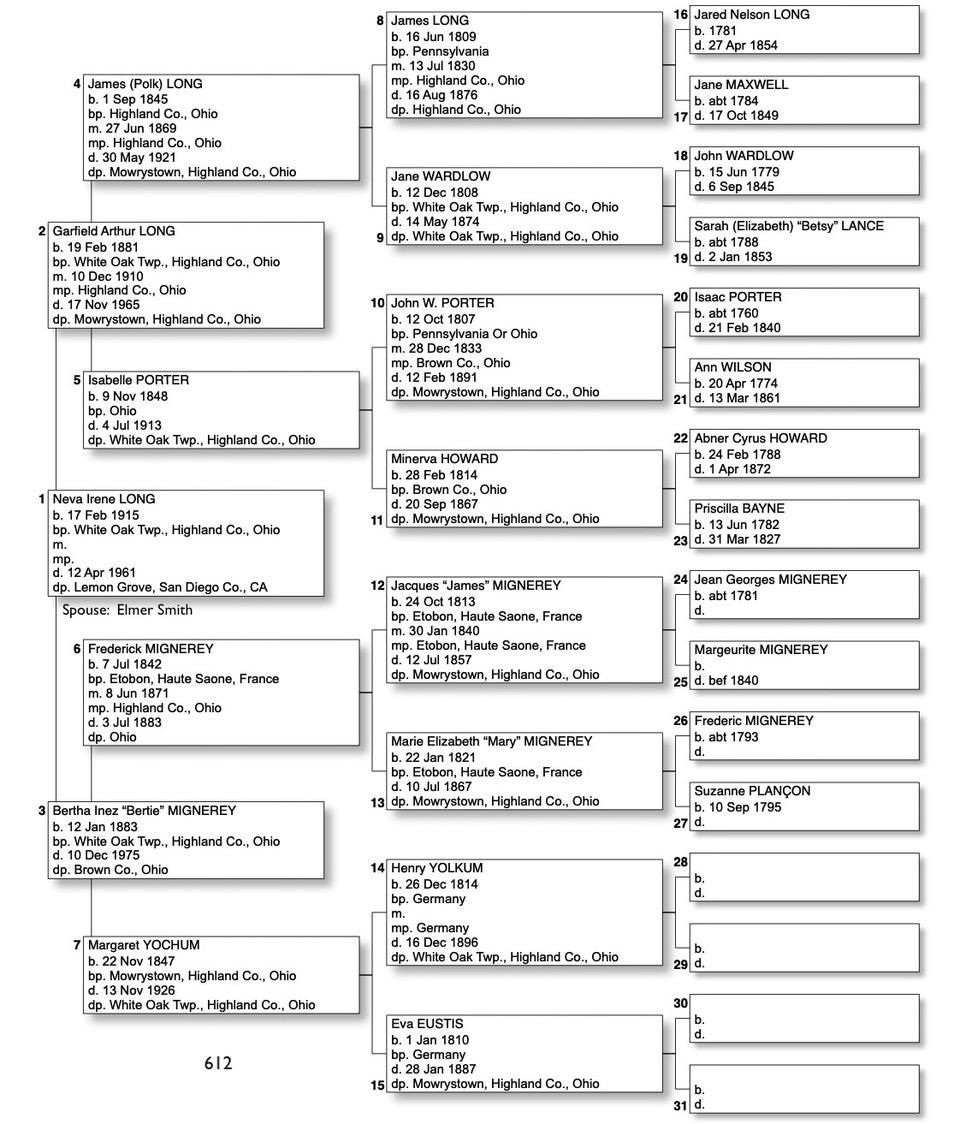 1 Neva Irene LONG
b. 17 Feb 1915
bp. White Oak Twp., Highland Co., Ohio
m.
mp.
d. 12 Apr 1961
dp. Lemon Grove, San Diego Co., CA
Spouse: Elmer Smith

2 Garfield Arthur LONG
b. 19 Feb 1881
bp. White Oak Twp., Highland Co., Ohio
m. 10 Dec 1910
mp. Highland Co., Ohio
d. 17 Nov 1965
dp. Mowrystown, Highland Co., Ohio

3 Bertha Inez "Bertie" MIGNEREY
b. 12 Jan 1883
bp. White Oak Twp., Highland Co., Ohio
d. 10 Dec 1975
dp. Brown Co., Ohio

4 James (Polk) LONG
b. 1 Sep 1845
bp. Highland Co., Ohio
m. 27 Jun 1869
mp. Highland Co., Ohio
d. 30 May 1921
dp. Mowrystown, Highland Co., Ohio

5 Isabelle PORTER
b. 9 Nov 1848
bp. Ohio
d. 4 Jul 1913
dp. White Oak Twp., Highland Co., Ohio

6 Frederick MIGNEREY
b. 7 Jul 1842
bp. Etobon, Haute Saone, France
m. 8 Jun 1871
mp. Highland Co., Ohio
d. 3 Jul 1883
dp. Ohio

7 Margaret YOCHUM
b. 22 Nov 1847
bp. Mowrystown, Highland Co., Ohio
d. 13 Nov 1926
dp. White Oak Twp., Highland Co., Ohio

612

8 James LONG
b. 16 Jun 1809
bp. Pennsylvania
m. 13 Jul 1830
mp. Highland Co., Ohio
d. 16 Aug 1876
dp. Highland Co., Ohio

9 Jane WARDLOW
b. 12 Dec 1808
bp. White Oak Twp., Highland Co., Ohio
d. 14 May 1874
dp. White Oak Twp., Highland Co., Ohio

10 John W. PORTER
b. 12 Oct 1807
bp. Pennsylvania Or Ohio
m. 28 Dec 1833
mp. Brown Co., Ohio
d. 12 Feb 1891
dp. Mowrystown, Highland Co., Ohio

11 Minerva HOWARD
b. 28 Feb 1814
bp. Brown Co., Ohio
d. 20 Sep 1867
dp. Mowrystown, Highland Co., Ohio

12 Jacques "James" MIGNEREY
b. 24 Oct 1813
bp. Etobon, Haute Saone, France
m. 30 Jan 1840
mp. Etobon, Haute Saone, France
d. 12 Jul 1857
dp. Mowrystown, Highland Co., Ohio

13 Marie Elizabeth "Mary" MIGNEREY
b. 22 Jan 1821
bp. Etobon, Haute Saone, France
d. 10 Jul 1867
dp. Mowrystown, Highland Co., Ohio

14 Henry YOLKUM
b. 26 Dec 1814
bp. Germany
m.
mp. Germany
d. 16 Dec 1896
dp. White Oak Twp., Highland Co., Ohio

15 Eva EUSTIS
b. 1 Jan 1810
bp. Germany
d. 28 Jan 1887
dp. Mowrystown, Highland Co., Ohio

16 Jared Nelson LONG
b. 1781
d. 27 Apr 1854

17 Jane MAXWELL
b. abt 1784
d. 17 Oct 1849

18 John WARDLOW
b. 15 Jun 1779
d. 6 Sep 1845

19 Sarah (Elizabeth) "Betsy" LANCE
b. abt 1788
d. 2 Jan 1853

20 Isaac PORTER
b. abt 1760
d. 21 Feb 1840

21 Ann WILSON
b. 20 Apr 1774
d. 13 Mar 1861

22 Abner Cyrus HOWARD
b. 24 Feb 1788
d. 1 Apr 1872

23 Priscilla BAYNE
b. 13 Jun 1782
d. 31 Mar 1827

24 Jean Georges MIGNEREY
b. abt 1781
d.

25 Margeurite MIGNEREY
b.
d. bef 1840

26 Frederic MIGNEREY
b. abt 1793
d.

27 Suzanne PLANÇON
b. 10 Sep 1795
d.

28
b.
d.

29
b.
d.

30
b.
d.

31
b.
d.